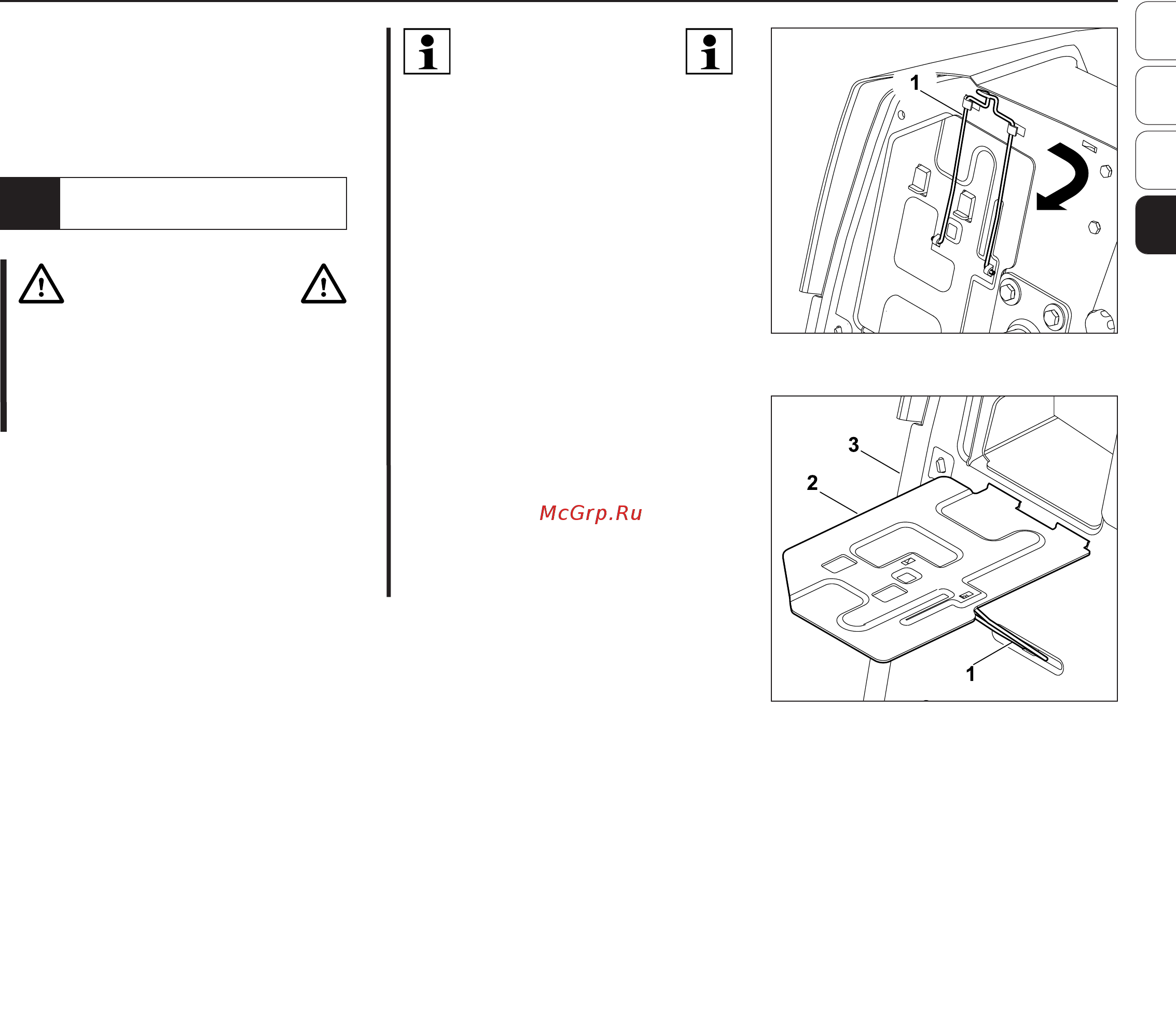 1

McGrp.Ru

3

2

1